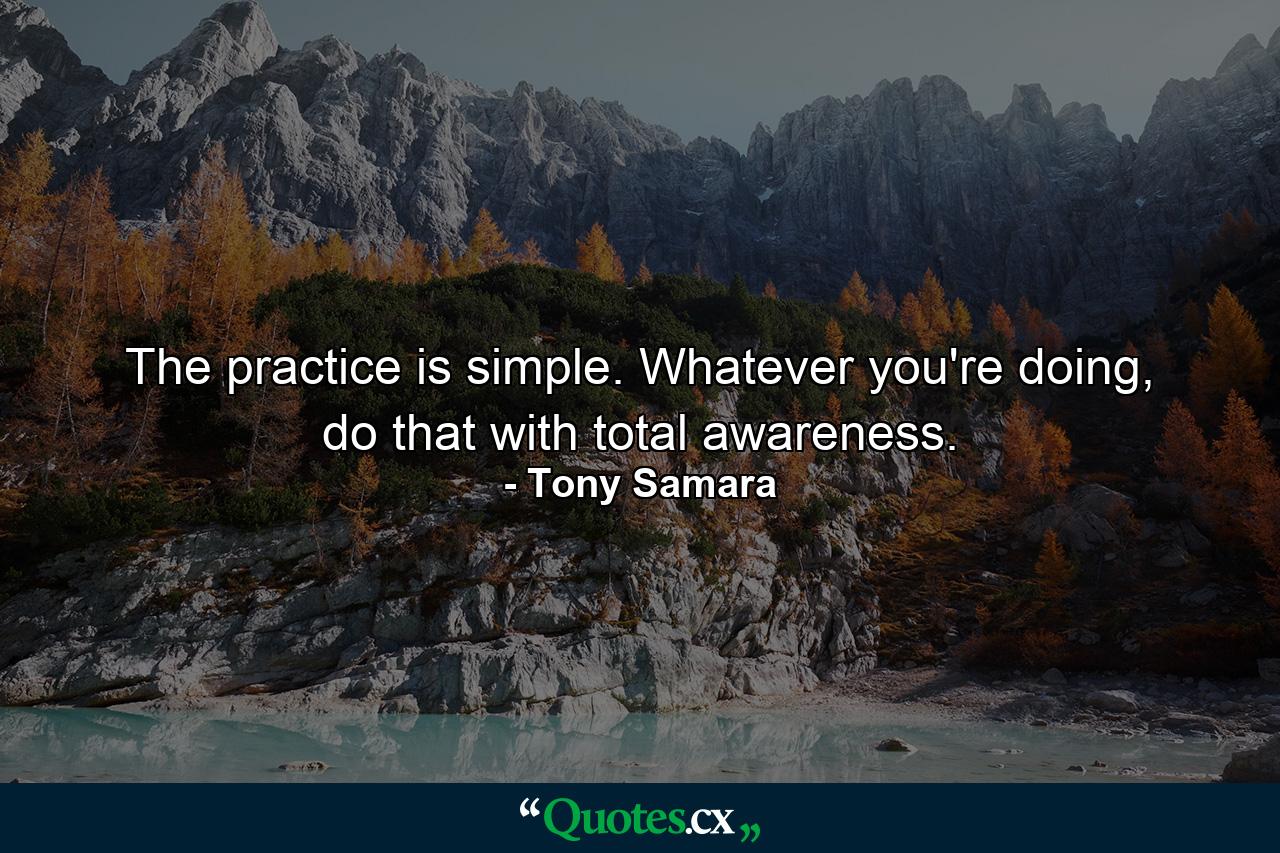 The practice is simple. Whatever you're doing, do that with total awareness.
- Tony Samara

“Quotes.cx„